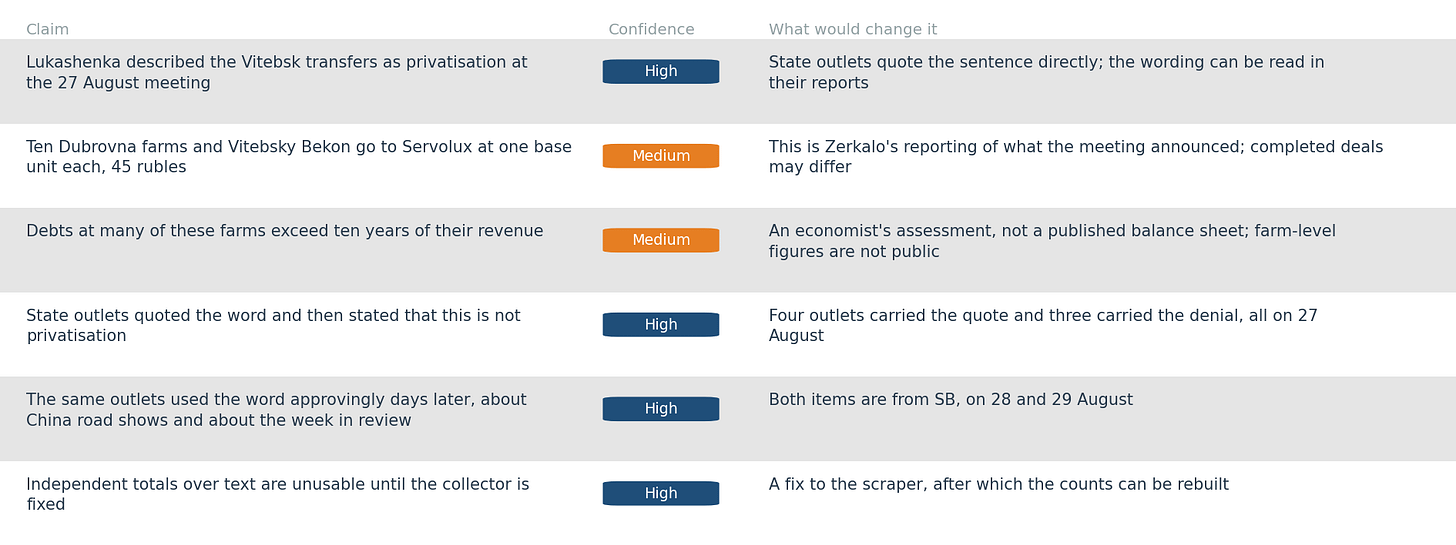 | Claim | Confidence | What would change it |
|---|---|---|
| Lukashenka described the Vitebsk transfers as privatisation at the 27 August meeting | High | State outlets quote the sentence directly; the wording can be read in their reports |
| Ten Dubrovna farms and Vitebsky Bekon go to Servolux at one base unit each, 45 rubles | Medium | This is Zerkalo's reporting of what the meeting announced; completed deals may differ |
| Debts at many of these farms exceed ten years of their revenue | Medium | An economist's assessment, not a published balance sheet; farm-level figures are not public |
| State outlets quoted the word and then stated that this is not privatisation | High | Four outlets carried the quote and three carried the denial, all on 27 August |
| The same outlets used the word approvingly days later, about China road shows and about the week in review | High | Both items are from SB, on 28 and 29 August |
| Independent totals over text are unusable until the collector is fixed | High | A fix to the scraper, after which the counts can be rebuilt |